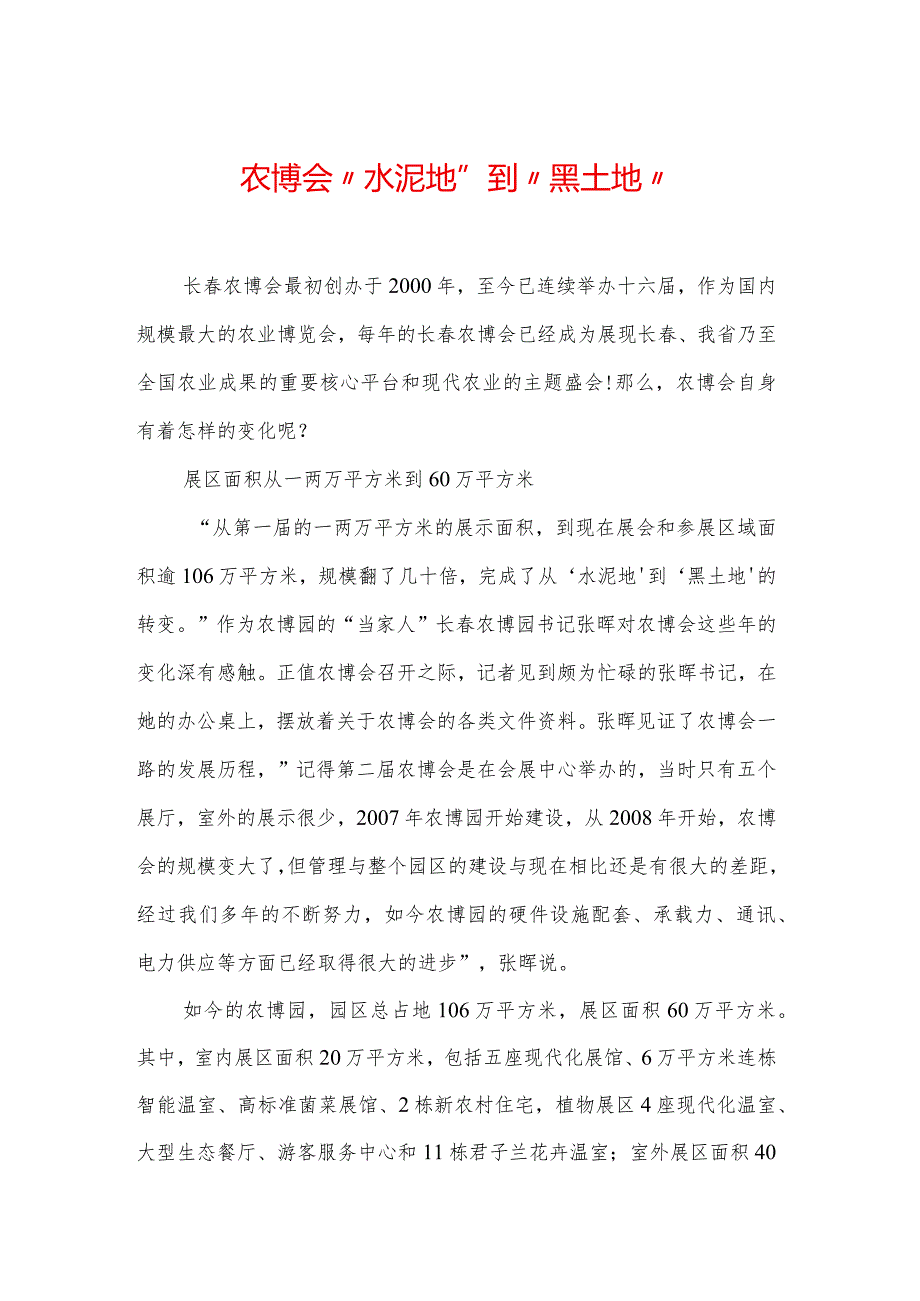 农博会〃水泥地”到〃黑土地〃

长春农博会最初创办于2000年，至今已连续举办十六届，作为国内规模最大的农业博览会，每年的长春农博会已经成为展现长春、我省乃至全国农业成果的重要核心平台和现代农业的主题盛会!那么，农博会自身有着怎样的变化呢？

展区面积从一两万平方米到60万平方米

“从第一届的一两万平方米的展示面积，到现在展会和参展区域面积逾106万平方米，规模翻了几十倍，完成了从‘水泥地'到‘黑土地'的转变。”作为农博园的“当家人”长春农博园书记张晖对农博会这些年的变化深有感触。正值农博会召开之际，记者见到颇为忙碌的张晖书记，在她的办公桌上，摆放着关于农博会的各类文件资料。张晖见证了农博会一路的发展历程，”记得第二届农博会是在会展中心举办的，当时只有五个展厅，室外的展示很少，2007年农博园开始建设，从2008年开始，农博会的规模变大了,但管理与整个园区的建设与现在相比还是有很大的差距，经过我们多年的不断努力，如今农博园的硬件设施配套、承载力、通讯、电力供应等方面已经取得很大的进步”，张晖说。

如今的农博园，园区总占地106万平方米，展区面积60万平方米。其中，室内展区面积20万平方米，包括五座现代化展馆、6万平方米连栋智能温室、高标准菌菜展馆、2栋新农村住宅，植物展区4座现代化温室、大型生态餐厅、游客服务中心和11栋君子兰花卉温室；室外展区面积40